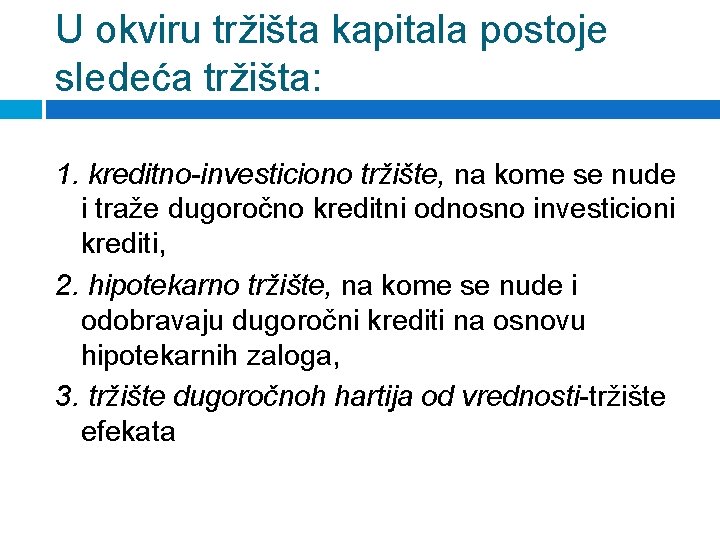 U okviru tržišta kapitala postoje sledeća tržišta:

1. kreditno-investiciono tržište, na kome se nude i traže dugoročno kreditni odnosno investicioni krediti,

2. hipotekarno tržište, na kome se nude i odobravaju dugoročni krediti na osnovu hipotekarnih zaloga,

3. tržište dugoročnoh hartija od vrednosti-tržište efekata